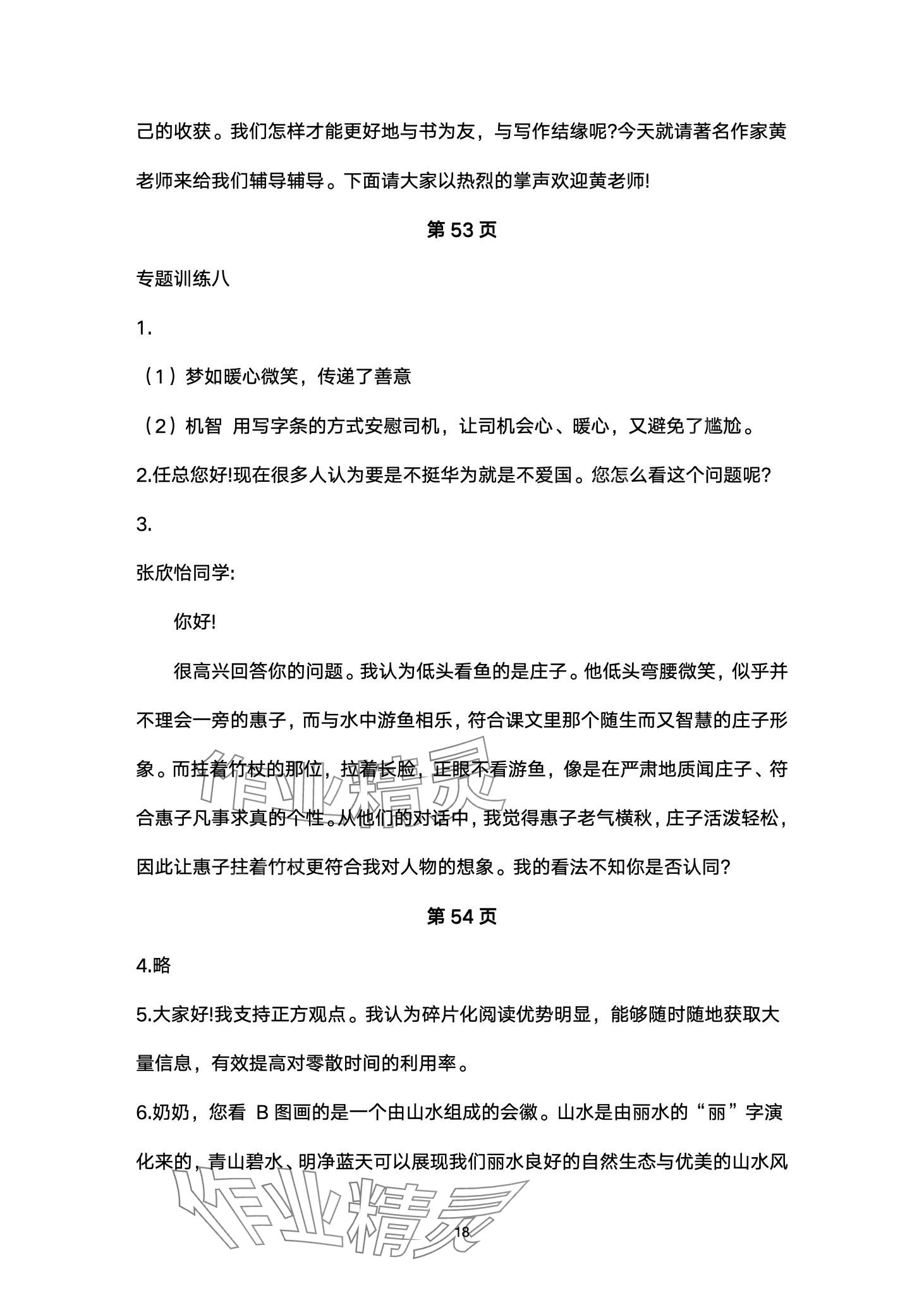 己的收获。我们怎样才能更好地与书为友，与写作结缘呢?今天就请著名作家黄老师来给我们辅导辅导。下面请大家以热烈的掌声欢迎黄老师!

第 53 页

专题训练八

1.

（1）梦如暖心微笑，传递了善意

（2）机智 用写字条的方式安慰司机，让司机会心、暖心，又避免了尴尬。

2.任总您好!现在很多人认为要是不挺华为就是不爱国。您怎么看这个问题呢?

3.

张欣怡同学:

你好!

很高兴回答你的问题。我认为低头看鱼的是庄子。他低头弯腰微笑，似乎并不理会一旁的惠子，而与水中游鱼相乐，符合课文里那个随生而又智慧的庄子形象。而拄着竹杖的那位，拉着长脸，正眼不看游鱼，像是在严肃地质闻庄子、符合惠子凡事求真的个性。从他们的对话中，我觉得惠子老气横秋，庄子活泼轻松，因此让惠子拄着竹杖更符合我对人物的想象。我的看法不知你是否认同?

第 54 页

4.略

5.大家好!我支持正方观点。我认为碎片化阅读优势明显，能够随时随地获取大量信息，有效提高对零散时间的利用率。

6.奶奶，您看 B 图画的是一个由山水组成的会徽。山水是由丽水的“丽”字演化来的，青山碧水、明净蓝天可以展现我们丽水良好的自然生态与优美的山水风

作业精灵

作业精灵

18